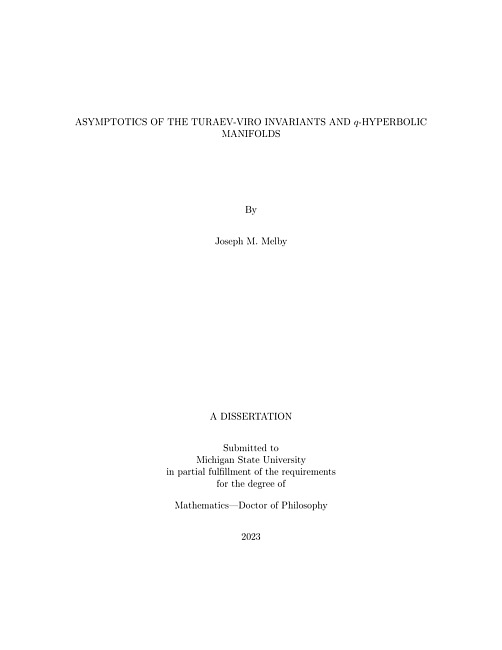 ASYMPTOTICS OF THE TURAEV-VIRO INVARIANTS AND $q$-HYPERBOLIC MANIFOLDS

By

Joseph M. Melby

A DISSERTATION

Submitted to
Michigan State University
in partial fulfillment of the requirements
for the degree of

Mathematics—Doctor of Philosophy

2023